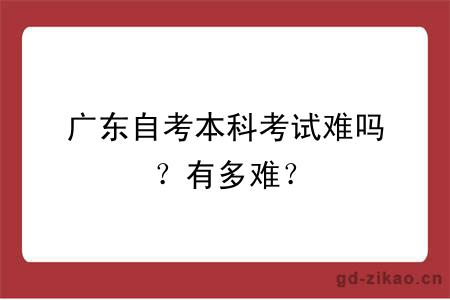 广东自考本科考试难吗？有多难？

gd-zikao.cn